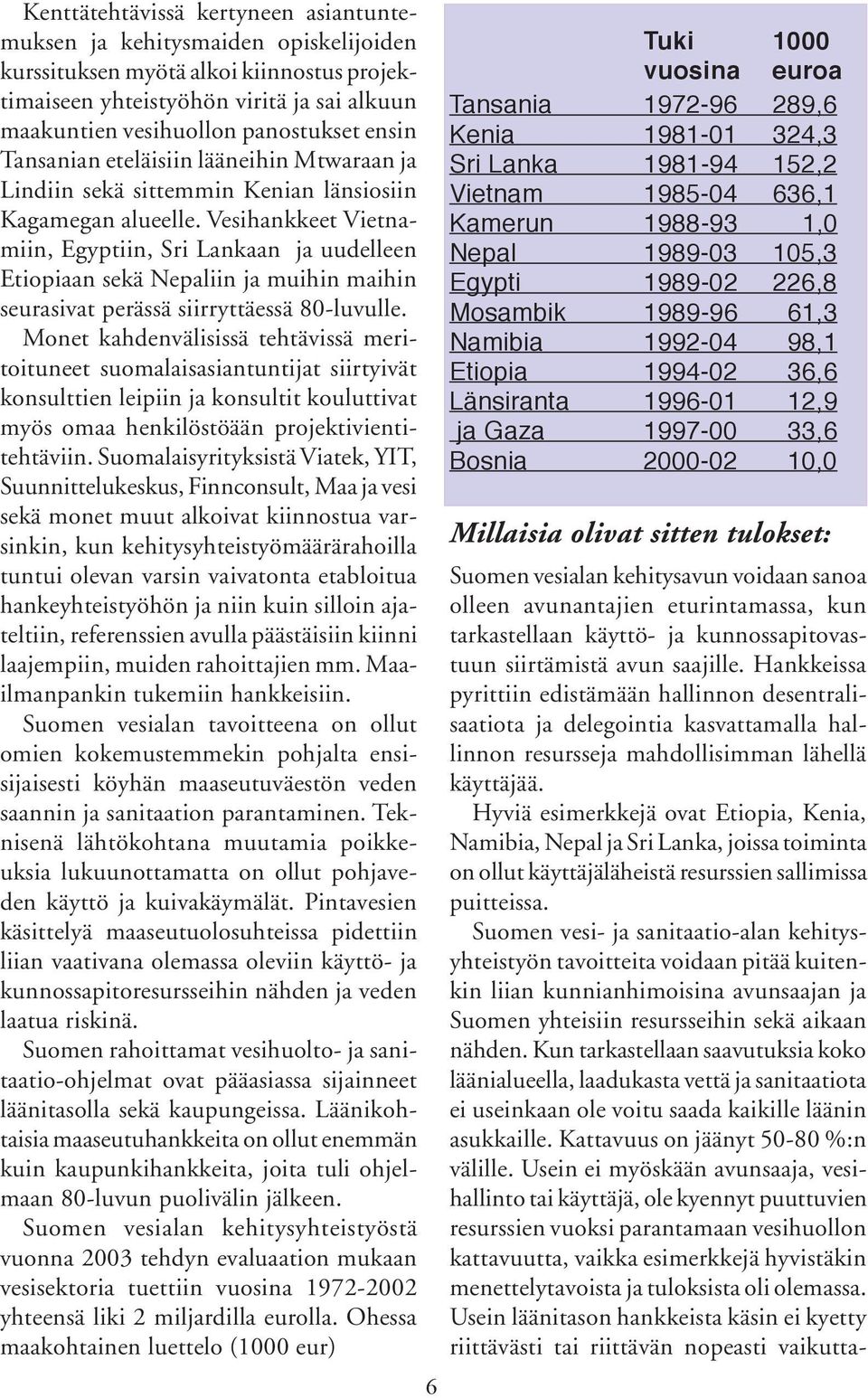 Kenttätehtävissä kertyneen asiantuntemuksen ja kehitysmaiden opiskelijoiden kurssituksen myötä alkoi kiinnostus projektimaiseen yhteistyöhön viritä ja sai alkuun maakuntien vesihuollon panostukset ensin Tansanian eteläisiin lääneihin Mtwaraan ja Lindiin sekä sittemmin Kenian länsiosiin Kagamegan alueelle. Vesihankkeet Vietnamiin, Egyptiin, Sri Lankaan ja uudelleen Etiopiaan sekä Nepaliin ja muihin maihin seurasivat perässä siirryttäessä 80-luvulle.
Monet kahdenvälisissä tehtävissä meritoituneet suomalaisasiantuntijat siirtyivät konsulttien leipiin ja konsultit kouluttivat myös omaa henkilöstöään projektivientitehtäviin. Suomalaisyrityksistä Viatek, YIT, Suunnittelukeskus, Finnconsult, Maa ja vesi sekä monet muut alkoivat kiinnostua varsinkin, kun kehitysyhteistyömäärärahoilla tuntui olevan varsin vaivatonta etabloitua hankeyhteistyöhön ja niin kuin silloin ajateltiin, referenssien avulla päästäisiin kiinni laajempiin, muiden rahoittajien mm. Maailmanpankin tukemiin hankkeisiin.
Suomen vesialan tavoitteena on ollut omien kokemustemmekin pohjalta ensisijaisesti köyhän maaseutuväestön veden saannin ja sanitaation parantaminen. Teknisenä lähtökohtana muutamia poikkeuksia lukuunottamatta on ollut pohjaveden käyttö ja kuivakäymälät. Pintavesien käsittelyä maaseutuolosuhteissa pidettiin liian vaativana olemassa oleviin käyttö- ja kunnossapitoresursseihin nähden ja veden laatua riskinä.
Suomen rahoittamat vesihuolto- ja sanitaatio-ohjelmat ovat pääasiassa sijainneet läänitasolla sekä kaupungeissa. Läänikohtaisia maaseutuhankkeita on ollut enemmän kuin kaupunkihankkeita, joita tuli ohjelmaan 80-luvun puolivälin jälkeen.
Suomen vesialan kehitysyhteistyöstä vuonna 2003 tehdyn evaluaation mukaan vesisektoria tuettiin vuosina 1972-2002 yhteensä liki 2 miljardilla eurolla. Ohessa maakohtainen luettelo (1000 eur)

| | Tuki vuosina | 1000 euroa |
|---|---|---|
| Tansania | 1972-96 | 289,6 |
| Kenia | 1981-01 | 324,3 |
| Sri Lanka | 1981-94 | 152,2 |
| Vietnam | 1985-04 | 636,1 |
| Kamerun | 1988-93 | 1,0 |
| Nepal | 1989-03 | 105,3 |
| Egypti | 1989-02 | 226,8 |
| Mosambik | 1989-96 | 61,3 |
| Namibia | 1992-04 | 98,1 |
| Etiopia | 1994-02 | 36,6 |
| Länsiranta | 1996-01 | 12,9 |
| ja Gaza | 1997-00 | 33,6 |
| Bosnia | 2000-02 | 10,0 |

Millaisia olivat sitten tulokset:

Suomen vesialan kehitysavun voidaan sanoa olleen avunantajien eturintamassa, kun tarkastellaan käyttö- ja kunnossapitovastuun siirtämistä avun saajille. Hankkeissa pyrittiin edistämään hallinnon desentralisaatiota ja delegointia kasvattamalla hallinnon resursseja mahdollisimman lähellä käyttäjää.
Hyviä esimerkkejä ovat Etiopia, Kenia, Namibia, Nepal ja Sri Lanka, joissa toiminta on ollut käyttäjäläheistä resurssien sallimissa puitteissa.
Suomen vesi- ja sanitaatio-alan kehitysyhteistyön tavoitteita voidaan pitää kuitenkin liian kunnianhimoisina avunsaajan ja Suomen yhteisiin resursseihin sekä aikaan nähden. Kun tarkastellaan saavutuksia koko läänialueella, laadukasta vettä ja sanitaatiota ei useinkaan ole voitu saada kaikille läänin asukkaille. Kattavuus on jäänyt 50-80 %:n välille. Usein ei myöskään avunsaaja, vesihallinto tai käyttäjä, ole kyennyt puuttuvien resurssien vuoksi parantamaan vesihuollon kattavuutta, vaikka esimerkkejä hyvistäkin menettelytavoista ja tuloksista oli olemassa. Usein läänitason hankkeista käsin ei kyetty riittävästi tai riittävän nopeasti vaikutta-

6